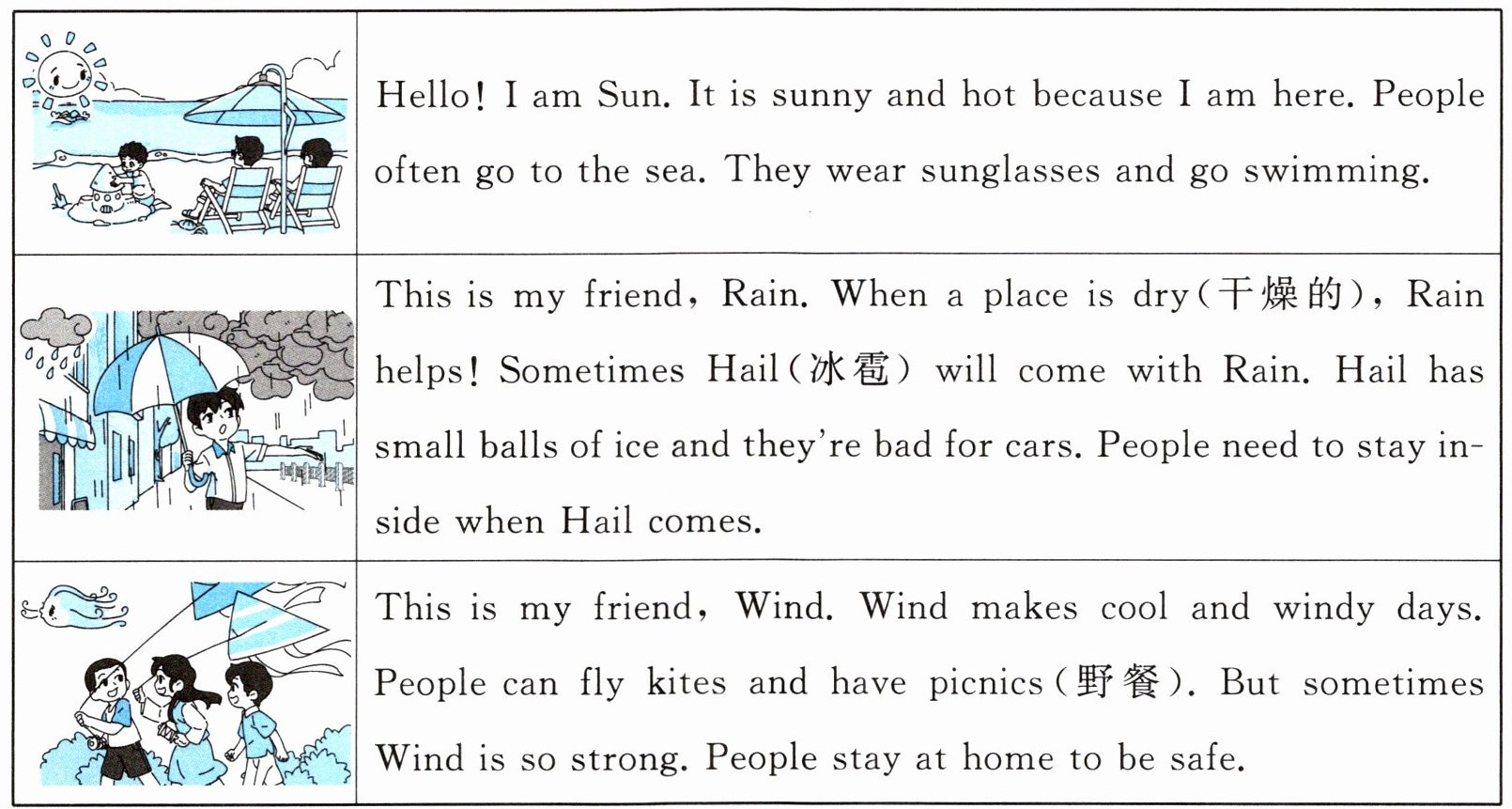 Hello! I am Sun. It is sunny and hot because I am here. People often go to the sea. They wear sunglasses and go swimming.

This is my friend, Rain. When a place is dry(干燥的), Rain helps! Sometimes Hail(冰雹) will come with Rain. Hail has small balls of ice and they're bad for cars. People need to stay inside when Hail comes.

This is my friend, Wind. Wind makes cool and windy days. People can fly kites and have picnics(野餐). But sometimes Wind is so strong. People stay at home to be safe.